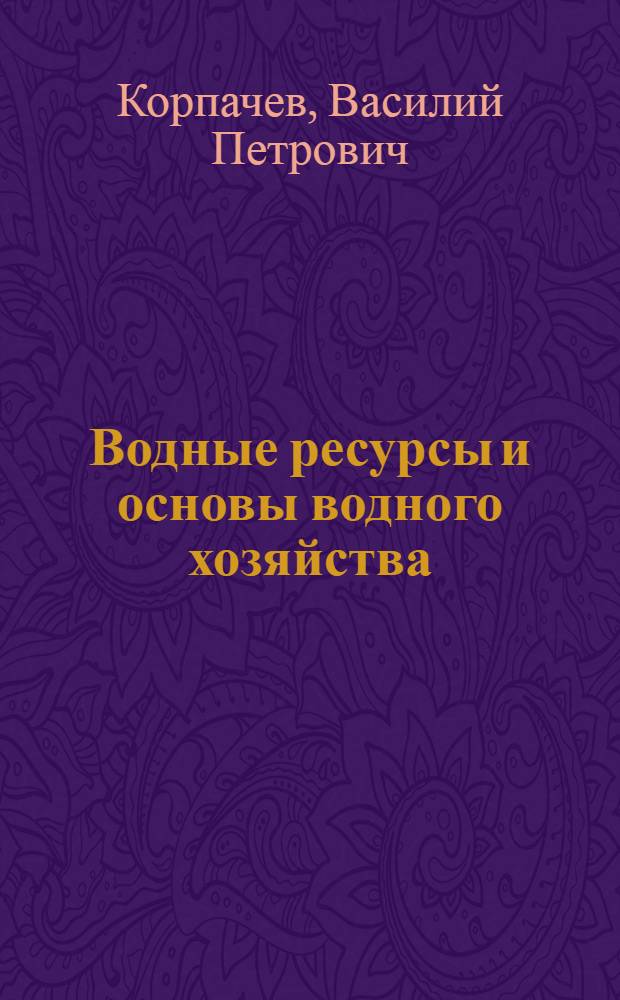 Корпачев, Василий Петрович

Водные ресурсы и основы водного хозяйства